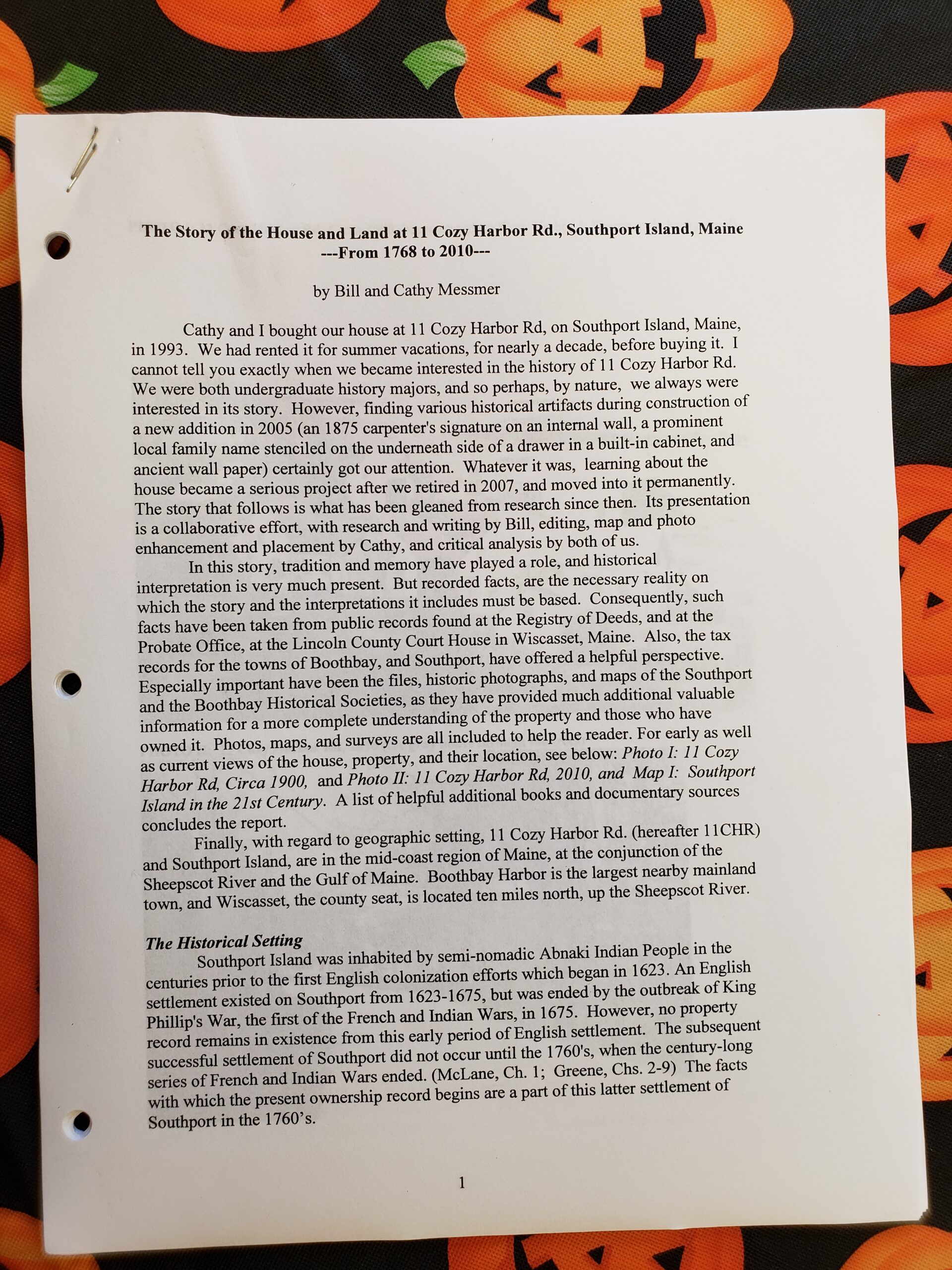 The Story of the House and Land at 11 Cozy Harbor Rd., Southport Island, Maine
---From 1768 to 2010---

by Bill and Cathy Messmer

Cathy and I bought our house at 11 Cozy Harbor Rd, on Southport Island, Maine, in 1993. We had rented it for summer vacations, for nearly a decade, before buying it. I cannot tell you exactly when we became interested in the history of 11 Cozy Harbor Rd. We were both undergraduate history majors, and so perhaps, by nature, we always were interested in its story. However, finding various historical artifacts during construction of a new addition in 2005 (an 1875 carpenter's signature on an internal wall, a prominent local family name stenciled on the underneath side of a drawer in a built-in cabinet, and ancient wall paper) certainly got our attention. Whatever it was, learning about the house became a serious project after we retired in 2007, and moved into it permanently. The story that follows is what has been gleaned from research since then. Its presentation is a collaborative effort, with research and writing by Bill, editing, map and photo enhancement and placement by Cathy, and critical analysis by both of us.

In this story, tradition and memory have played a role, and historical interpretation is very much present. But recorded facts, are the necessary reality on which the story and the interpretations it includes must be based. Consequently, such facts have been taken from public records found at the Registry of Deeds, and at the Probate Office, at the Lincoln County Court House in Wiscasset, Maine. Also, the tax records for the towns of Boothbay, and Southport, have offered a helpful perspective. Especially important have been the files, historic photographs, and maps of the Southport and the Boothbay Historical Societies, as they have provided much additional valuable information for a more complete understanding of the property and those who have owned it. Photos, maps, and surveys are all included to help the reader. For early as well as current views of the house, property, and their location, see below: Photo I: 11 Cozy Harbor Rd, Circa 1900, and Photo II: 11 Cozy Harbor Rd, 2010, and Map I: Southport Island in the 21st Century. A list of helpful additional books and documentary sources concludes the report.

Finally, with regard to geographic setting, 11 Cozy Harbor Rd. (hereafter 11CHR) and Southport Island, are in the mid-coast region of Maine, at the conjunction of the Sheepscot River and the Gulf of Maine. Boothbay Harbor is the largest nearby mainland town, and Wiscasset, the county seat, is located ten miles north, up the Sheepscot River.

The Historical Setting

Southport Island was inhabited by semi-nomadic Abnaki Indian People in the centuries prior to the first English colonization efforts which began in 1623. An English settlement existed on Southport from 1623-1675, but was ended by the outbreak of King Phillip's War, the first of the French and Indian Wars, in 1675. However, no property record remains in existence from this early period of English settlement. The subsequent successful settlement of Southport did not occur until the 1760's, when the century-long series of French and Indian Wars ended. (McLane, Ch. 1; Greene, Chs. 2-9) The facts with which the present ownership record begins are a part of this latter settlement of Southport in the 1760's.

1